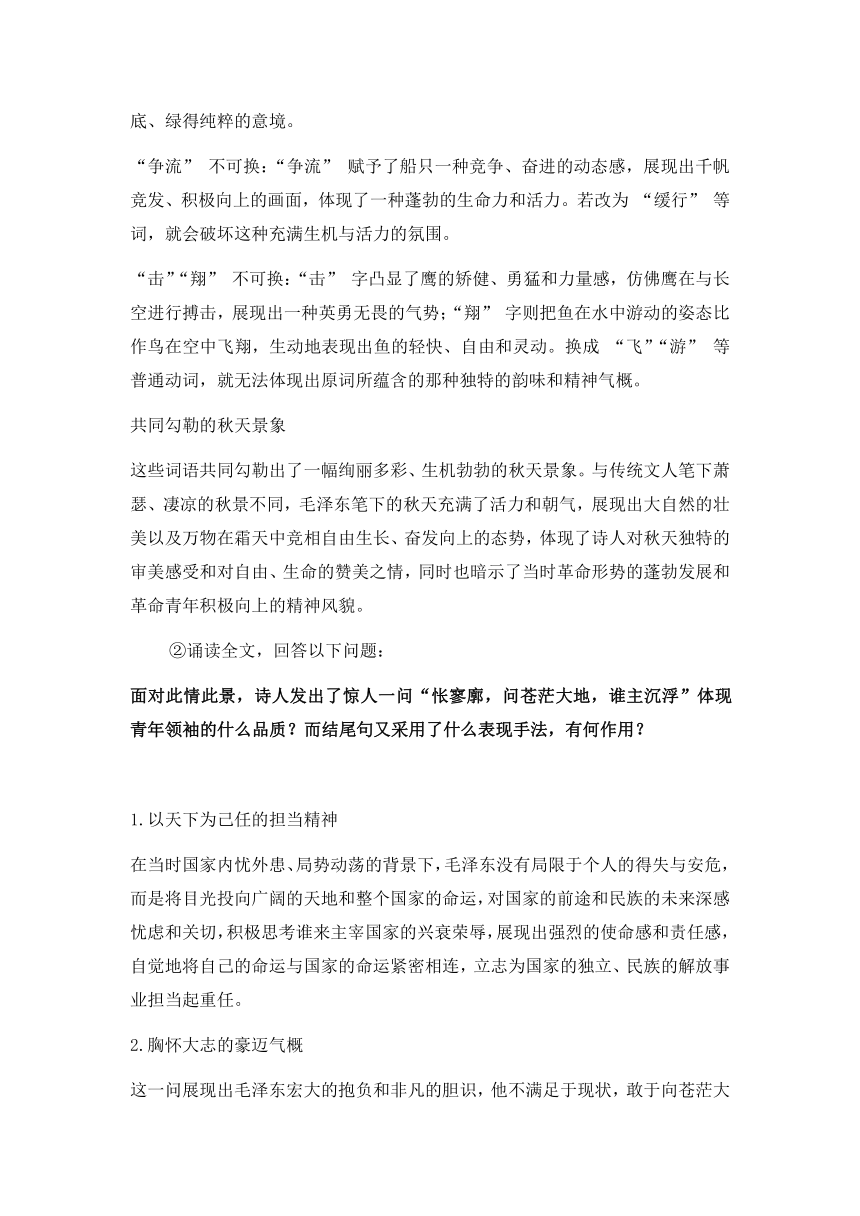 底、绿得纯粹的意境。

“争流” 不可换：“争流” 赋予了船只一种竞争、奋进的动态感，展现出千帆竞发、积极向上的画面，体现了一种蓬勃的生命力和活力。若改为 “缓行” 等词，就会破坏这种充满生机与活力的氛围。

“击”“翔” 不可换：“击” 字凸显了鹰的矫健、勇猛和力量感，仿佛鹰在与长空进行搏击，展现出一种英勇无畏的气势；“翔” 字则把鱼在水中游动的姿态比作鸟在空中飞翔，生动地表现出鱼的轻快、自由和灵动。换成 “飞”“游” 等普通动词，就无法体现出原词所蕴含的那种独特的韵味和精神气概。

共同勾勒的秋天景象

这些词语共同勾勒出了一幅绚丽多彩、生机勃勃的秋天景象。与传统文人笔下萧瑟、凄凉的秋景不同，毛泽东笔下的秋天充满了活力和朝气，展现出大自然的壮美以及万物在霜天中竞相自由生长、奋发向上的态势，体现了诗人对秋天独特的审美感受和对自由、生命的赞美之情，同时也暗示了当时革命形势的蓬勃发展和革命青年积极向上的精神风貌。

②诵读全文，回答以下问题：

面对此情此景，诗人发出了惊人一问“怅寥廓，问苍茫大地，谁主沉浮”体现青年领袖的什么品质？而结尾句又采用了什么表现手法，有何作用？

1.以天下为己任的担当精神

在当时国家内忧外患、局势动荡的背景下，毛泽东没有局限于个人的得失与安危，而是将目光投向广阔的天地和整个国家的命运，对国家的前途和民族的未来深感忧虑和关切，积极思考谁来主宰国家的兴衰荣辱，展现出强烈的使命感和责任感，自觉地将自己的命运与国家的命运紧密相连，立志为国家的独立、民族的解放事业担当起重任。

2.胸怀大志的豪迈气概

这一问展现出毛泽东宏大的抱负和非凡的胆识，他不满足于现状，敢于向苍茫大